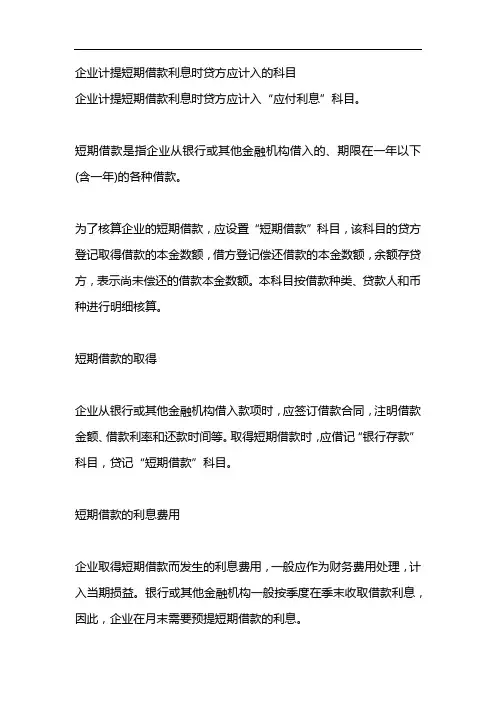 企业计提短期借款利息时贷方应计入的科目
企业计提短期借款利息时贷方应计入“应付利息”科目。

短期借款是指企业从银行或其他金融机构借入的、期限在一年以下(含一年)的各种借款。

为了核算企业的短期借款，应设置“短期借款”科目，该科目的贷方登记取得借款的本金数额，借方登记偿还借款的本金数额，余额存贷方，表示尚未偿还的借款本金数额。本科目按借款种类、贷款人和币种进行明细核算。

短期借款的取得

企业从银行或其他金融机构借入款项时，应签订借款合同，注明借款金额、借款利率和还款时间等。取得短期借款时，应借记“银行存款”科目，贷记“短期借款”科目。

短期借款的利息费用

企业取得短期借款而发生的利息费用，一般应作为财务费用处理，计入当期损益。银行或其他金融机构一般按季度在季末收取借款利息，因此，企业在月末需要预提短期借款的利息。